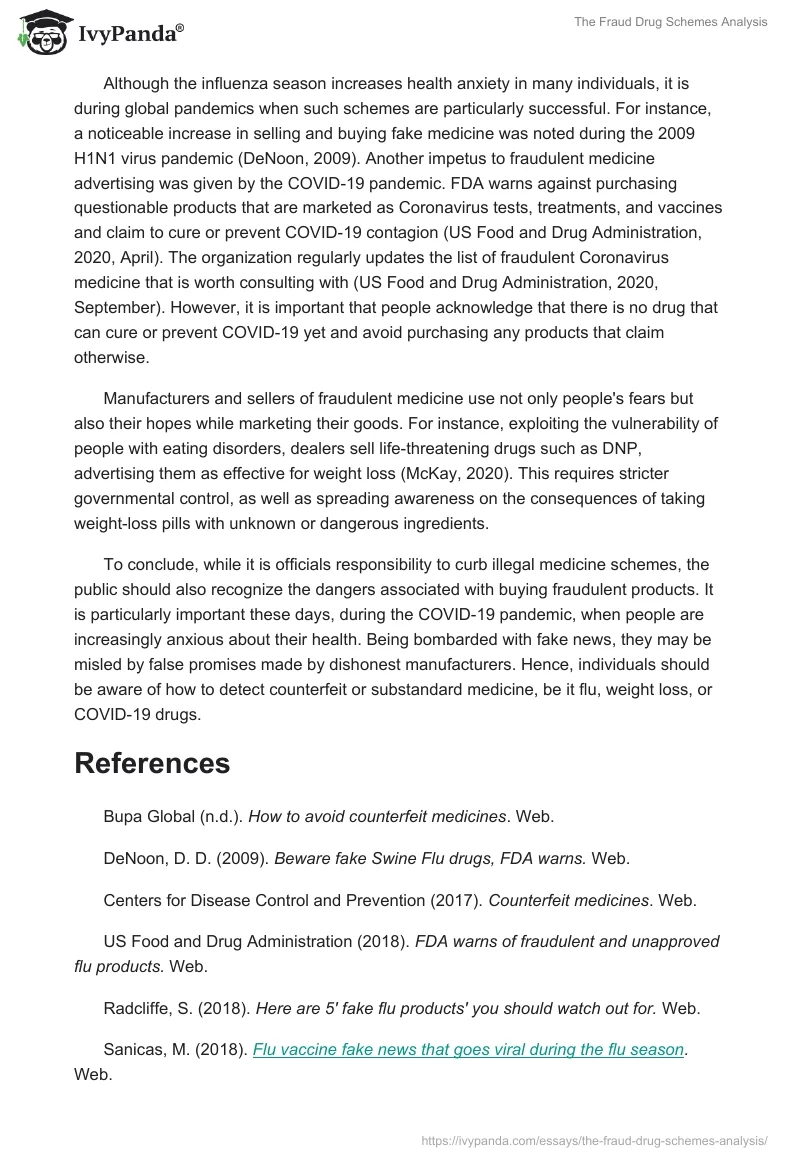 IvyPanda®

The Fraud Drug Schemes Analysis

Although the influenza season increases health anxiety in many individuals, it is during global pandemics when such schemes are particularly successful. For instance, a noticeable increase in selling and buying fake medicine was noted during the 2009 H1N1 virus pandemic (DeNoon, 2009). Another impetus to fraudulent medicine advertising was given by the COVID-19 pandemic. FDA warns against purchasing questionable products that are marketed as Coronavirus tests, treatments, and vaccines and claim to cure or prevent COVID-19 contagion (US Food and Drug Administration, 2020, April). The organization regularly updates the list of fraudulent Coronavirus medicine that is worth consulting with (US Food and Drug Administration, 2020, September). However, it is important that people acknowledge that there is no drug that can cure or prevent COVID-19 yet and avoid purchasing any products that claim otherwise.

Manufacturers and sellers of fraudulent medicine use not only people's fears but also their hopes while marketing their goods. For instance, exploiting the vulnerability of people with eating disorders, dealers sell life-threatening drugs such as DNP, advertising them as effective for weight loss (McKay, 2020). This requires stricter governmental control, as well as spreading awareness on the consequences of taking weight-loss pills with unknown or dangerous ingredients.

To conclude, while it is officials responsibility to curb illegal medicine schemes, the public should also recognize the dangers associated with buying fraudulent products. It is particularly important these days, during the COVID-19 pandemic, when people are increasingly anxious about their health. Being bombarded with fake news, they may be misled by false promises made by dishonest manufacturers. Hence, individuals should be aware of how to detect counterfeit or substandard medicine, be it flu, weight loss, or COVID-19 drugs.

References

Bupa Global (n.d.). How to avoid counterfeit medicines. Web.

DeNoon, D. D. (2009). Beware fake Swine Flu drugs, FDA warns. Web.

Centers for Disease Control and Prevention (2017). Counterfeit medicines. Web.

US Food and Drug Administration (2018). FDA warns of fraudulent and unapproved flu products. Web.

Radcliffe, S. (2018). Here are 5' fake flu products' you should watch out for. Web.

Sanicas, M. (2018). Flu vaccine fake news that goes viral during the flu season. Web.

https://ivypanda.com/essays/the-fraud-drug-schemes-analysis/